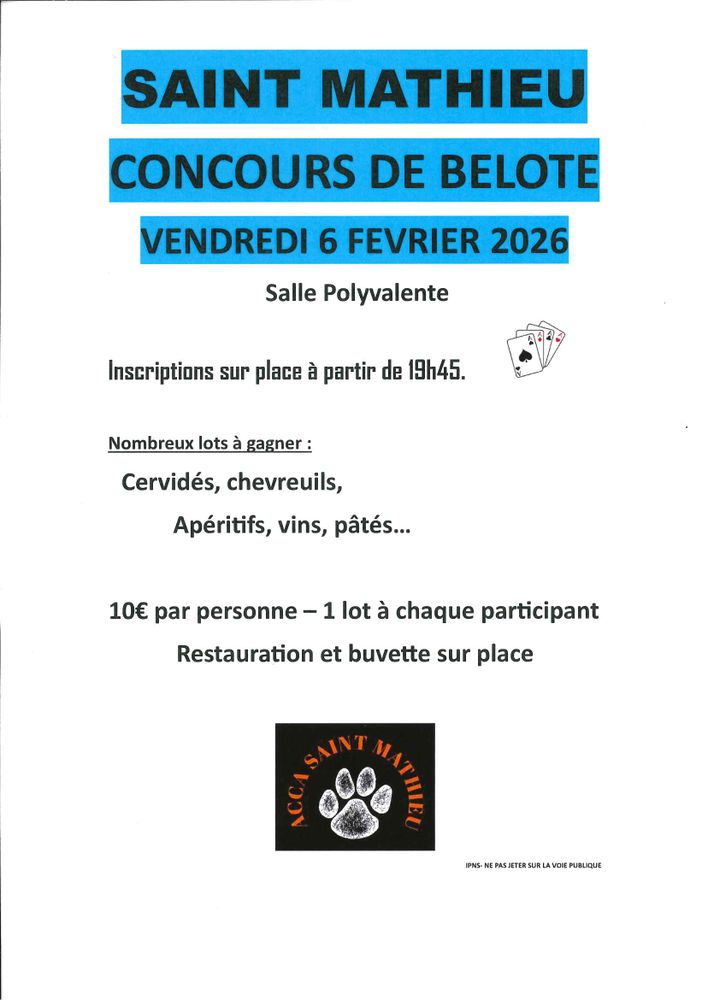 SAINT MATHIEU

CONCOURS DE BELOTE

VENDREDI 6 FEVRIER 2026

Salle Polyvalente

Inscriptions sur place à partir de 19h45.

Nombreux lots à gagner :

Cervidés, chevreuils,

Apéritifs, vins, pâtés...

10€ par personne – 1 lot à chaque participant

Restauration et buvette sur place

ACCA SAINT MATHIEU

IPNS- NE PAS JETER SUR LA VOIE PUBLIQUE